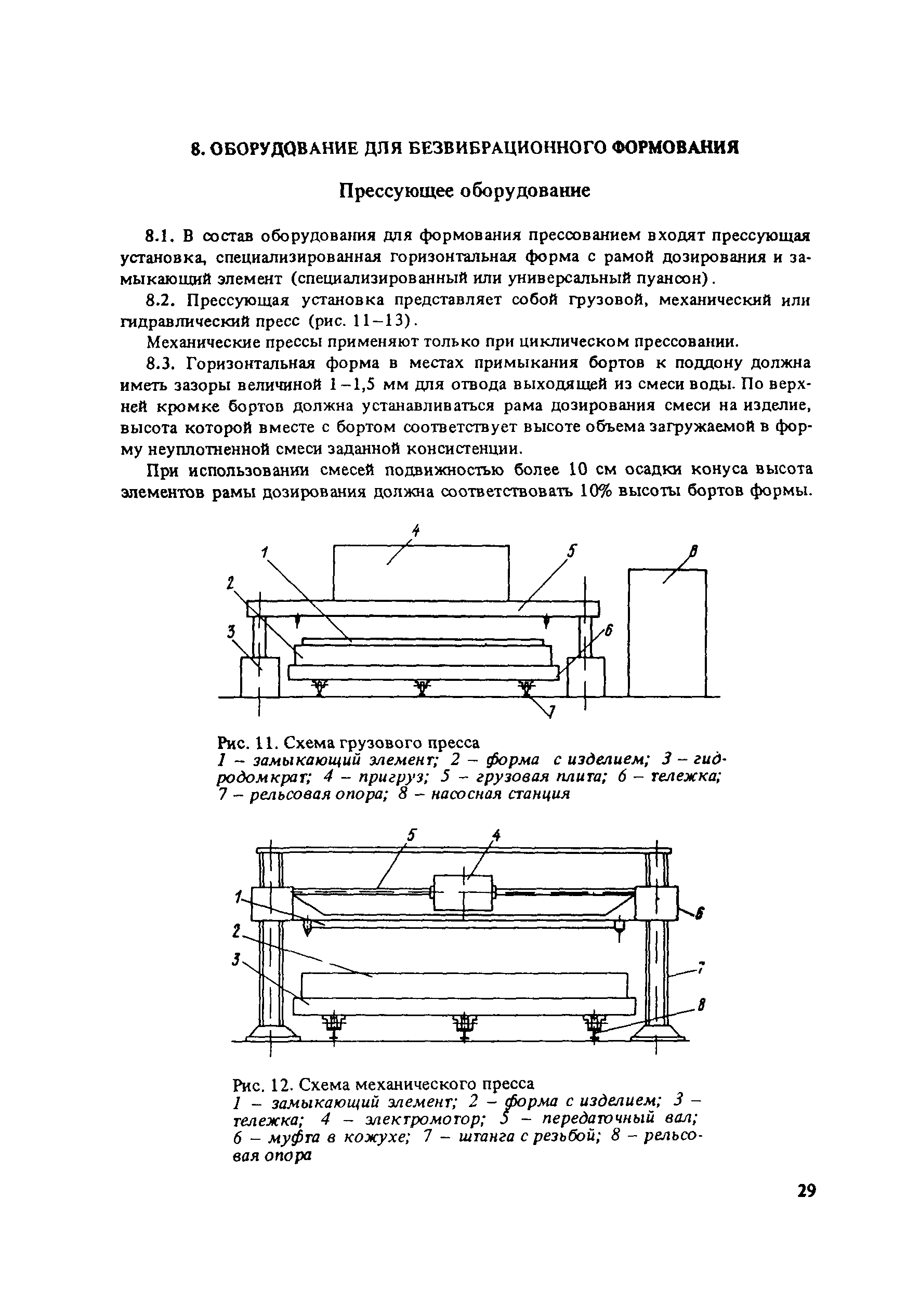 8. ОБОРУДОВАНИЕ ДЛЯ БЕЗВИБРАЦИОННОГО ФОРМОВАНИЯ

Прессующее оборудование

8.1. В состав оборудования для формования прессованием входят прессующая установка, специализированная горизонтальная форма с рамой дозирования и замыкающий элемент (специализированный или универсальный пуансон).

8.2. Прессующая установка представляет собой грузовой, механический или гидравлический пресс (рис. 11–13).

Механические прессы применяют только при циклическом прессовании.

8.3. Горизонтальная форма в местах примыкания бортов к поддону должна иметь зазоры величиной 1–1,5 мм для отвода выходящей из смеси воды. По верхней кромке бортов должна устанавливаться рама дозирования смеси на изделие, высота которой вместе с бортом соответствует высоте объема загружаемой в форму неуплотненной смеси заданной консистенции.

При использовании смесей подвижностью более 10 см осадки конуса высота элементов рамы дозирования должна соответствовать 10% высоты бортов формы.

4
1
5
8
2
3
6
7

Рис. 11. Схема грузового пресса
1 – замыкающий элемент; 2 – форма с изделием; 3 – гидродомкрат; 4 – пригруз; 5 – грузовая плита; 6 – тележка; 7 – рельсовая опора; 8 – насосная станция

5
4
1
6
2
3
7
8

Рис. 12. Схема механического пресса
1 – замыкающий элемент; 2 – форма с изделием; 3 – тележка; 4 – электромотор; 5 – передаточный вал; 6 – муфта в кожухе; 7 – штанга с резьбой; 8 – рельсовая опора

29